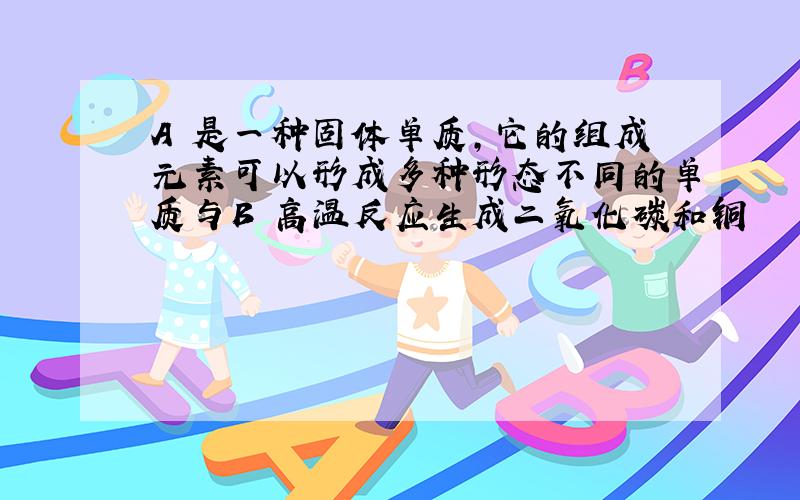 A 是一种固体单质，它的组成元素可以形成多种形态不同的单质与B 高温反应生成二氧化碳和铜